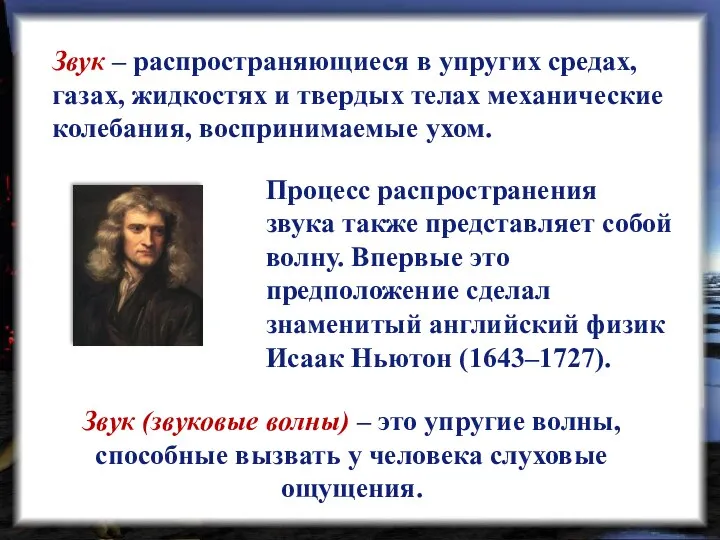 Звук – распространяющиеся в упругих средах, газах, жидкостях и твердых телах механические колебания, воспринимаемые ухом.

Процесс распространения звука также представляет собой волну. Впервые это предположение сделал знаменитый английский физик Исаак Ньютон (1643–1727).

Звук (звуковые волны) – это упругие волны, способные вызвать у человека слуховые ощущения.